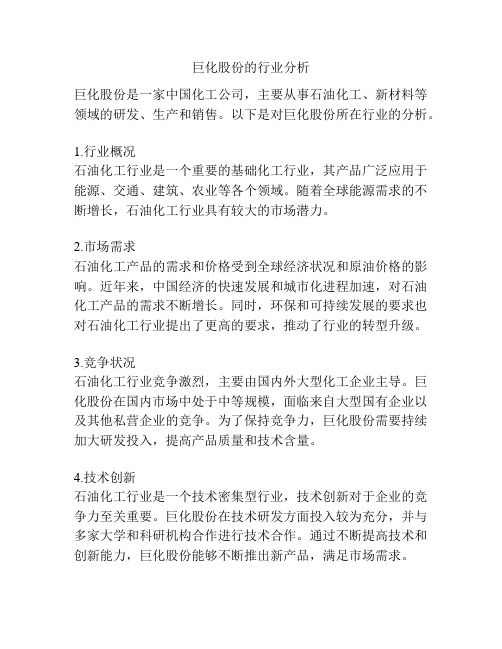 巨化股份的行业分析

巨化股份是一家中国化工公司，主要从事石油化工、新材料等领域的研发、生产和销售。以下是对巨化股份所在行业的分析。

1.行业概况
石油化工行业是一个重要的基础化工行业，其产品广泛应用于能源、交通、建筑、农业等各个领域。随着全球能源需求的不断增长，石油化工行业具有较大的市场潜力。

2.市场需求
石油化工产品的需求和价格受到全球经济状况和原油价格的影响。近年来，中国经济的快速发展和城市化进程加速，对石油化工产品的需求不断增长。同时，环保和可持续发展的要求也对石油化工行业提出了更高的要求，推动了行业的转型升级。

3.竞争状况
石油化工行业竞争激烈，主要由国内外大型化工企业主导。巨化股份在国内市场中处于中等规模，面临来自大型国有企业以及其他私营企业的竞争。为了保持竞争力，巨化股份需要持续加大研发投入，提高产品质量和技术含量。

4.技术创新
石油化工行业是一个技术密集型行业，技术创新对于企业的竞争力至关重要。巨化股份在技术研发方面投入较为充分，并与多家大学和科研机构合作进行技术合作。通过不断提高技术和创新能力，巨化股份能够不断推出新产品，满足市场需求。